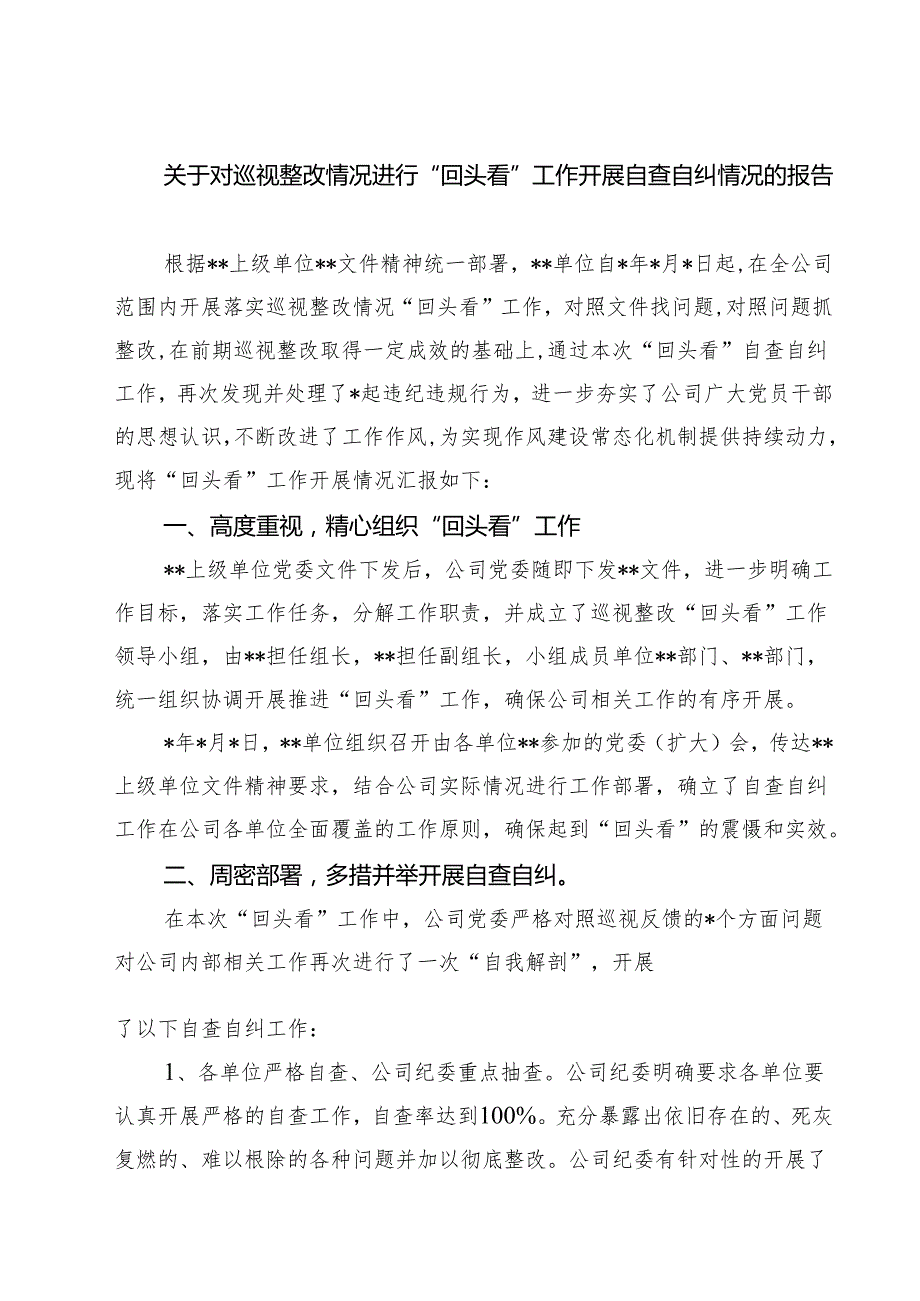 关于对巡视整改情况进行“回头看”工作开展自查自纠情况的报告

根据**上级单位**文件精神统一部署，**单位自*年*月*日起，在全公司范围内开展落实巡视整改情况“回头看”工作，对照文件找问题，对照问题抓整改，在前期巡视整改取得一定成效的基础上，通过本次“回头看”自查自纠工作，再次发现并处理了*起违纪违规行为，进一步夯实了公司广大党员干部的思想认识，不断改进了工作作风，为实现作风建设常态化机制提供持续动力，现将“回头看”工作开展情况汇报如下：

一、高度重视，精心组织“回头看”工作

**上级单位党委文件下发后，公司党委随即下发**文件，进一步明确工作目标，落实工作任务，分解工作职责，并成立了巡视整改“回头看”工作领导小组，由**担任组长，**担任副组长，小组成员单位**部门、**部门，统一组织协调开展推进“回头看”工作，确保公司相关工作的有序开展。

*年*月*日，**单位组织召开由各单位**参加的党委（扩大）会，传达**上级单位文件精神要求，结合公司实际情况进行工作部署，确立了自查自纠工作在公司各单位全面覆盖的工作原则，确保起到“回头看”的震慑和实效。

二、周密部署，多措并举开展自查自纠。

在本次“回头看”工作中，公司党委严格对照巡视反馈的*个方面问题对公司内部相关工作再次进行了一次“自我解剖”，开展

了以下自查自纠工作：

1、各单位严格自查、公司纪委重点抽查。公司纪委明确要求各单位要认真开展严格的自查工作，自查率达到100%。充分暴露出依旧存在的、死灰复燃的、难以根除的各种问题并加以彻底整改。公司纪委有针对性的开展了